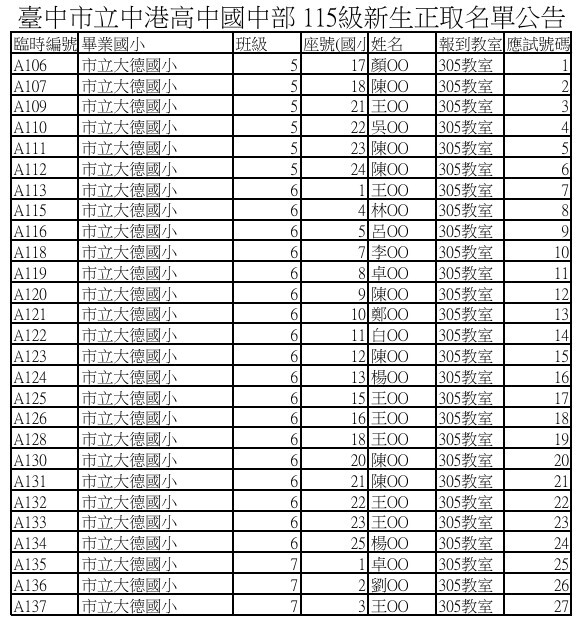 臺中市立中港高中國中部 115級新生正取名單公告

| 臨時編號 | 畢業國小 | 班級 | 座號(國小 | 姓名 | 報到教室 | 應試號碼 |
|---|---|---|---|---|---|---|
| A106 | 市立大德國小 | 5 | 17 | 顏OO | 305教室 | 1 |
| A107 | 市立大德國小 | 5 | 18 | 陳OO | 305教室 | 2 |
| A109 | 市立大德國小 | 5 | 21 | 王OO | 305教室 | 3 |
| A110 | 市立大德國小 | 5 | 22 | 吳OO | 305教室 | 4 |
| A111 | 市立大德國小 | 5 | 23 | 陳OO | 305教室 | 5 |
| A112 | 市立大德國小 | 5 | 24 | 陳OO | 305教室 | 6 |
| A113 | 市立大德國小 | 6 | 1 | 王OO | 305教室 | 7 |
| A115 | 市立大德國小 | 6 | 4 | 林OO | 305教室 | 8 |
| A116 | 市立大德國小 | 6 | 5 | 呂OO | 305教室 | 9 |
| A118 | 市立大德國小 | 6 | 7 | 李OO | 305教室 | 10 |
| A119 | 市立大德國小 | 6 | 8 | 卓OO | 305教室 | 11 |
| A120 | 市立大德國小 | 6 | 9 | 陳OO | 305教室 | 12 |
| A121 | 市立大德國小 | 6 | 10 | 鄭OO | 305教室 | 13 |
| A122 | 市立大德國小 | 6 | 11 | 白OO | 305教室 | 14 |
| A123 | 市立大德國小 | 6 | 12 | 陳OO | 305教室 | 15 |
| A124 | 市立大德國小 | 6 | 13 | 楊OO | 305教室 | 16 |
| A125 | 市立大德國小 | 6 | 15 | 王OO | 305教室 | 17 |
| A126 | 市立大德國小 | 6 | 16 | 王OO | 305教室 | 18 |
| A128 | 市立大德國小 | 6 | 18 | 王OO | 305教室 | 19 |
| A130 | 市立大德國小 | 6 | 20 | 陳OO | 305教室 | 20 |
| A131 | 市立大德國小 | 6 | 21 | 陳OO | 305教室 | 21 |
| A132 | 市立大德國小 | 6 | 22 | 王OO | 305教室 | 22 |
| A133 | 市立大德國小 | 6 | 23 | 王OO | 305教室 | 23 |
| A134 | 市立大德國小 | 6 | 25 | 楊OO | 305教室 | 24 |
| A135 | 市立大德國小 | 7 | 1 | 卓OO | 305教室 | 25 |
| A136 | 市立大德國小 | 7 | 2 | 劉OO | 305教室 | 26 |
| A137 | 市立大德國小 | 7 | 3 | 王OO | 305教室 | 27 |